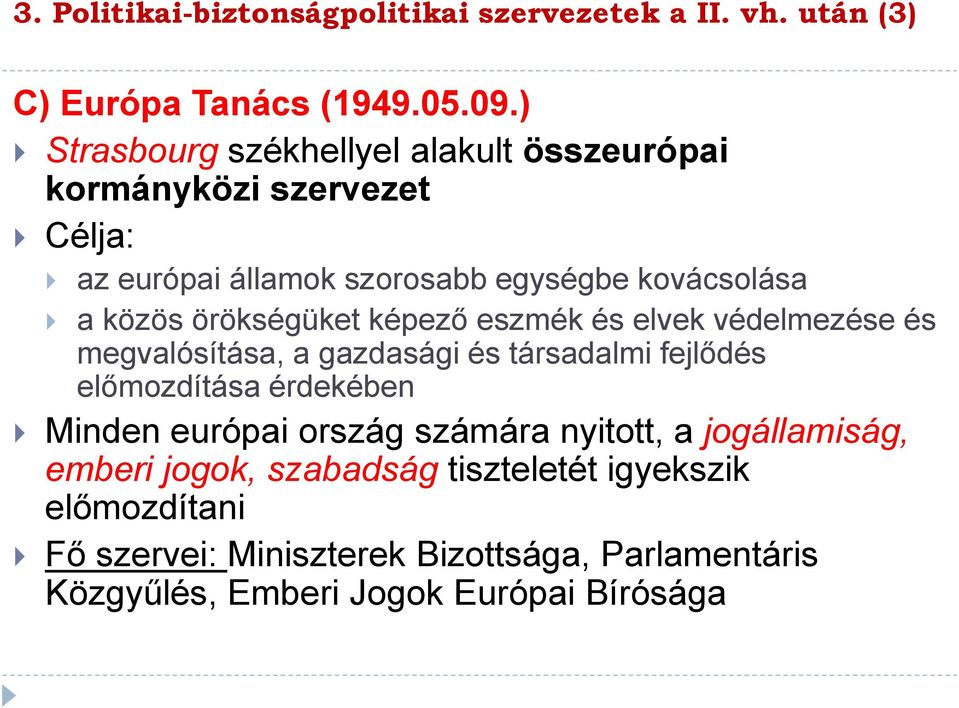 3. Politikai-biztonságpolitikai szervezetek a II. vh. után (3)

C) Európa Tanács (1949.05.09.)

Strasbourg székhellyel alakult összeurópai kormányközi szervezet

Célja:

az európai államok szorosabb egységbe kovácsolása

a közös örökségüket képező eszmék és elvek védelmezése és megvalósítása, a gazdasági és társadalmi fejlődés előmozdítása érdekében

Minden európai ország számára nyitott, a jogállamiság, emberi jogok, szabadság tiszteletét igyekszik előmozdítani

Fő szervei: Miniszterek Bizottsága, Parlamentáris Közgyűlés, Emberi Jogok Európai Bírósága